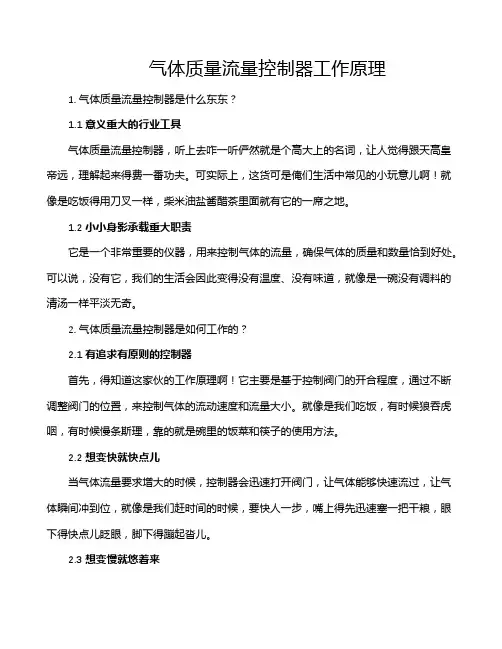 气体质量流量控制器工作原理

1. 气体质量流量控制器是什么东东？

1.1 意义重大的行业工具

气体质量流量控制器，听上去咋一听俨然就是个高大上的名词，让人觉得跟天高皇帝远，理解起来得费一番功夫。可实际上，这货可是俺们生活中常见的小玩意儿啊！就像是吃饭得用刀叉一样，柴米油盐酱醋茶里面就有它的一席之地。

1.2 小小身影承载重大职责

它是一个非常重要的仪器，用来控制气体的流量，确保气体的质量和数量恰到好处。可以说，没有它，我们的生活会因此变得没有温度、没有味道，就像是一碗没有调料的清汤一样平淡无奇。

2. 气体质量流量控制器是如何工作的？

2.1 有追求有原则的控制器

首先，得知道这家伙的工作原理啊！它主要是基于控制阀门的开合程度，通过不断调整阀门的位置，来控制气体的流动速度和流量大小。就像是我们吃饭，有时候狼吞虎咽，有时候慢条斯理，靠的就是碗里的饭菜和筷子的使用方法。

2.2 想变快就快点儿

当气体流量要求增大的时候，控制器会迅速打开阀门，让气体能够快速流过，让气体瞬间冲到位，就像是我们赶时间的时候，要快人一步，嘴上得先迅速塞一把干粮，眼下得快点儿眨眼，脚下得蹦起沓儿。

2.3 想变慢就悠着来